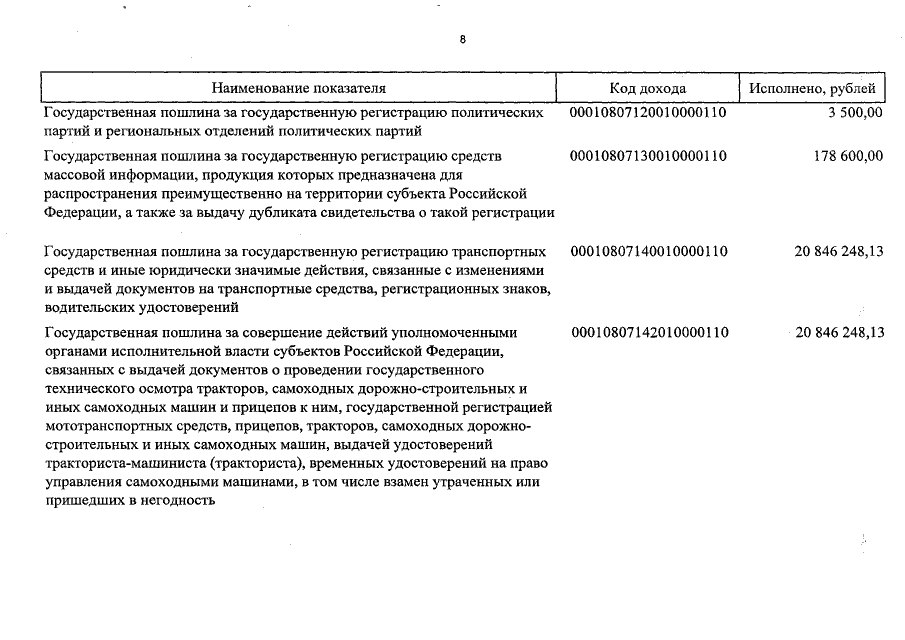 8

| Наименование показателя | Код дохода | Исполнено, рублей |
|---|---|---|
| Государственная пошлина за государственную регистрацию политических партий и региональных отделений политических партий | 00010807120010000110 | 3 500,00 |
| Государственная пошлина за государственную регистрацию средств массовой информации, продукция которых предназначена для распространения преимущественно на территории субъекта Российской Федерации, а также за выдачу дубликата свидетельства о такой регистрации | 00010807130010000110 | 178 600,00 |
| Государственная пошлина за государственную регистрацию транспортных средств и иные юридически значимые действия, связанные с изменениями и выдачей документов на транспортные средства, регистрационных знаков, водительских удостоверений | 00010807140010000110 | 20 846 248,13 |
| Государственная пошлина за совершение действий уполномоченными органами исполнительной власти субъектов Российской Федерации, связанных с выдачей документов о проведении государственного технического осмотра тракторов, самоходных дорожно-строительных и иных самоходных машин и прицепов к ним, государственной регистрацией мототранспортных средств, прицепов, тракторов, самоходных дорожно-строительных и иных самоходных машин, выдачей удостоверений тракториста-машиниста (тракториста), временных удостоверений на право управления самоходными машинами, в том числе взамен утраченных или пришедших в негодность | 00010807142010000110 | 20 846 248,13 |